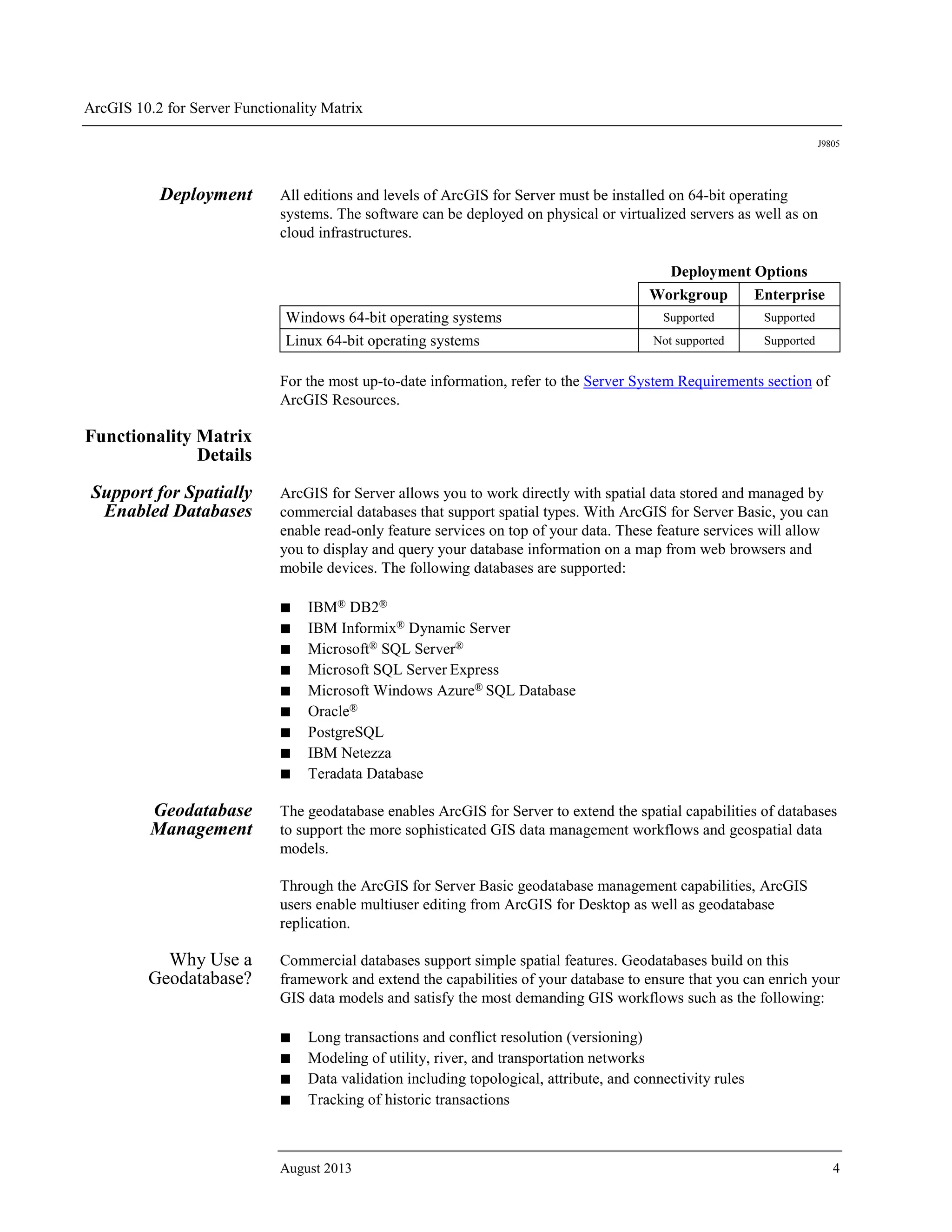 ArcGIS 10.2 for Server Functionality Matrix

J9805

Deployment

All editions and levels of ArcGIS for Server must be installed on 64-bit operating systems. The software can be deployed on physical or virtualized servers as well as on cloud infrastructures.

Deployment Options

| | Workgroup | Enterprise |
|---|---|---|
| Windows 64-bit operating systems | Supported | Supported |
| Linux 64-bit operating systems | Not supported | Supported |

For the most up-to-date information, refer to the Server System Requirements section of ArcGIS Resources.

Functionality Matrix Details

Support for Spatially Enabled Databases

ArcGIS for Server allows you to work directly with spatial data stored and managed by commercial databases that support spatial types. With ArcGIS for Server Basic, you can enable read-only feature services on top of your data. These feature services will allow you to display and query your database information on a map from web browsers and mobile devices. The following databases are supported:

■ IBM® DB2®
■ IBM Informix® Dynamic Server
■ Microsoft® SQL Server®
■ Microsoft SQL Server Express
■ Microsoft Windows Azure® SQL Database
■ Oracle®
■ PostgreSQL
■ IBM Netezza
■ Teradata Database

Geodatabase Management

The geodatabase enables ArcGIS for Server to extend the spatial capabilities of databases to support the more sophisticated GIS data management workflows and geospatial data models.

Through the ArcGIS for Server Basic geodatabase management capabilities, ArcGIS users enable multiuser editing from ArcGIS for Desktop as well as geodatabase replication.

Why Use a Geodatabase?

Commercial databases support simple spatial features. Geodatabases build on this framework and extend the capabilities of your database to ensure that you can enrich your GIS data models and satisfy the most demanding GIS workflows such as the following:

■ Long transactions and conflict resolution (versioning)
■ Modeling of utility, river, and transportation networks
■ Data validation including topological, attribute, and connectivity rules
■ Tracking of historic transactions

August 2013 4